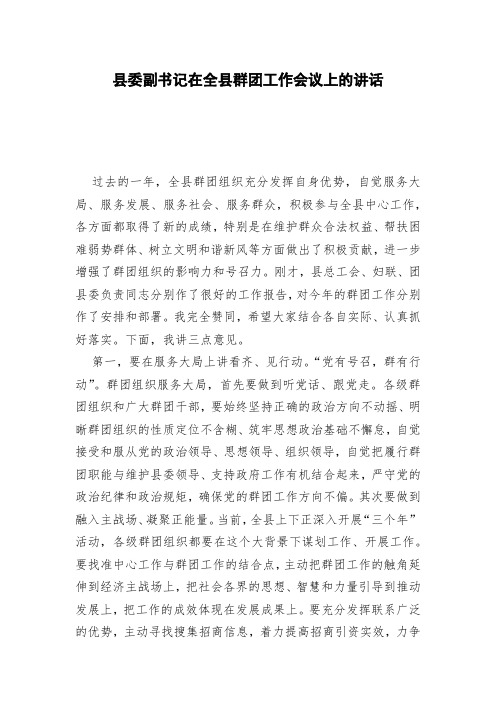 县委副书记在全县群团工作会议上的讲话

过去的一年，全县群团组织充分发挥自身优势，自觉服务大局、服务发展、服务社会、服务群众，积极参与全县中心工作，各方面都取得了新的成绩，特别是在维护群众合法权益、帮扶困难弱势群体、树立文明和谐新风等方面做出了积极贡献，进一步增强了群团组织的影响力和号召力。刚才，县总工会、妇联、团县委负责同志分别作了很好的工作报告，对今年的群团工作分别作了安排和部署。我完全赞同，希望大家结合各自实际、认真抓好落实。下面，我讲三点意见。

第一，要在服务大局上讲看齐、见行动。“党有号召，群有行动”。群团组织服务大局，首先要做到听党话、跟党走。各级群团组织和广大群团干部，要始终坚持正确的政治方向不动摇、明晰群团组织的性质定位不含糊、筑牢思想政治基础不懈怠，自觉接受和服从党的政治领导、思想领导、组织领导，自觉把履行群团职能与维护县委领导、支持政府工作有机结合起来，严守党的政治纪律和政治规矩，确保党的群团工作方向不偏。其次要做到融入主战场、凝聚正能量。当前，全县上下正深入开展“三个年”活动，各级群团组织都要在这个大背景下谋划工作、开展工作。要找准中心工作与群团工作的结合点，主动把群团工作的触角延伸到经济主战场上，把社会各界的思想、智慧和力量引导到推动发展上，把工作的成效体现在发展成果上。要充分发挥联系广泛的优势，主动寻找搜集招商信息，着力提高招商引资实效，力争